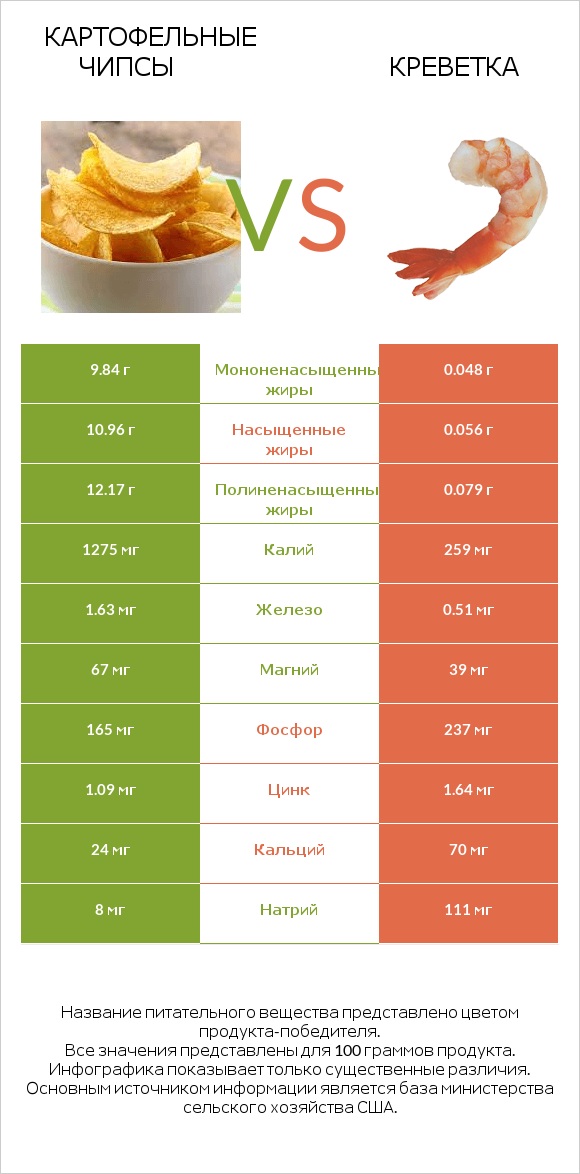 КАРТОФЕЛЬНЫЕ ЧИПСЫ

VS

КРЕВЕТКА

| 9.84 г | Мононенасыщенны жиры | 0.048 г |
|---|---|---|
| 10.96 г | Насыщенные жиры | 0.056 г |
| 12.17 г | Полиненасыщенны жиры | 0.079 г |
| 1275 мг | Калий | 259 мг |
| 1.63 мг | Железо | 0.51 мг |
| 67 мг | Магний | 39 мг |
| 165 мг | Фосфор | 237 мг |
| 1.09 мг | Цинк | 1.64 мг |
| 24 мг | Кальций | 70 мг |
| 8 мг | Натрий | 111 мг |

Название питательного вещества представлено цветом продукта-победителя.
Все значения представлены для 100 граммов продукта.
Инфографика показывает только существенные различия.
Основным источником информации является база министерства сельского хозяйства США.